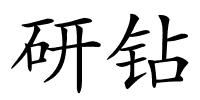 研钻